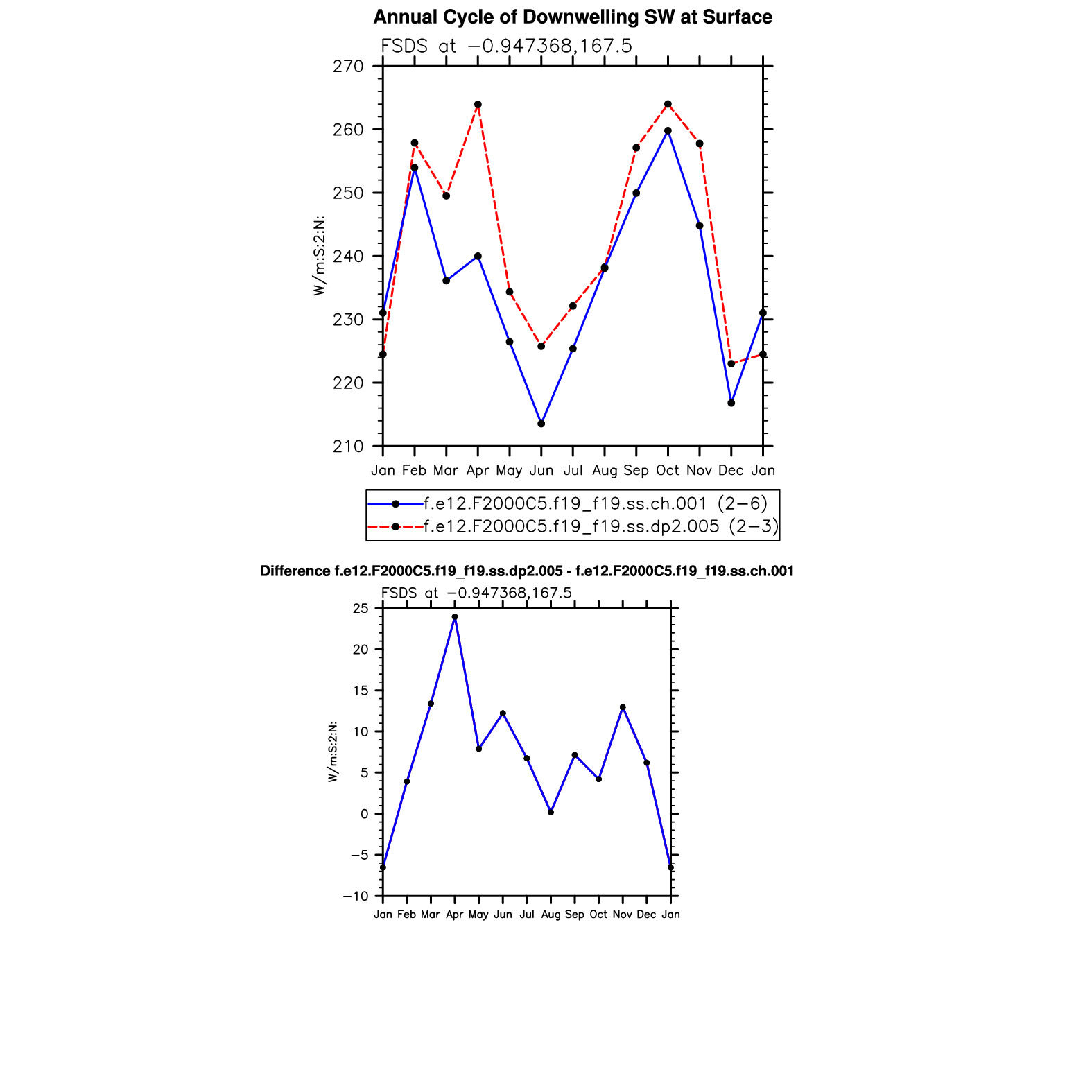 Annual Cycle of Downwelling SW at Surface

FSDS at −0.947368,167.5

270
260
250
240
230
220
210

W/m:S:2:N:

Jan Feb Mar Apr May Jun Jul Aug Sep Oct Nov Dec Jan

f.e12.F2000C5.f19_f19.ss.ch.001 (2−6)
f.e12.F2000C5.f19_f19.ss.dp2.005 (2−3)

Difference f.e12.F2000C5.f19_f19.ss.dp2.005 - f.e12.F2000C5.f19_f19.ss.ch.001

FSDS at −0.947368,167.5

25
20
15
10
5
0
−5
−10

W/m:S:2:N:

Jan Feb Mar Apr May Jun Jul Aug Sep Oct Nov Dec Jan